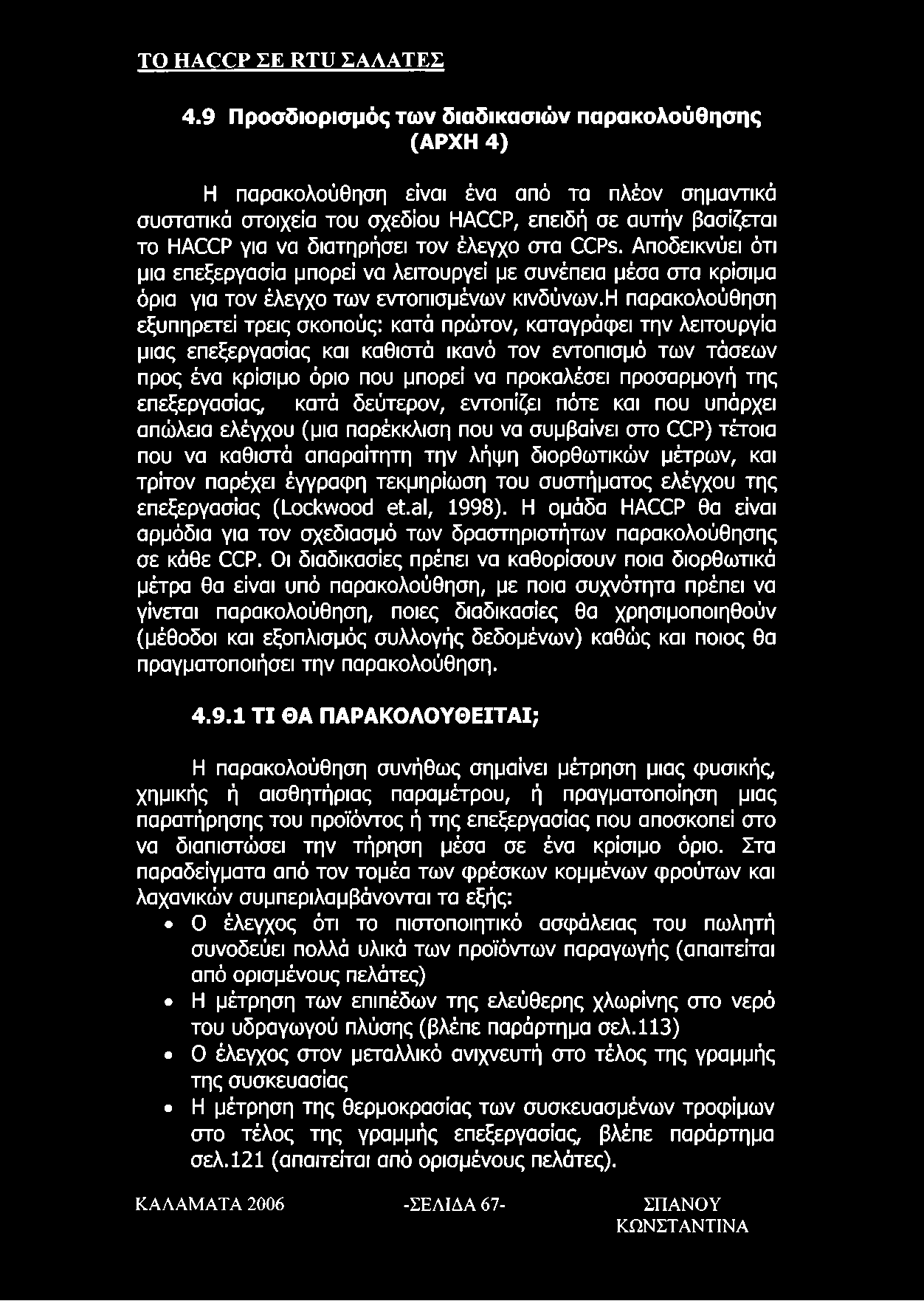 ΤΟ HACCP ΣΕ RTU ΣΑΛΑΤΕΣ

4.9 Προσδιορισμός των διαδικασιών παρακολούθησης (ΑΡΧΗ 4)

Η παρακολούθηση είναι ένα από τα πλέον σημαντικά συστατικά στοιχεία του σχεδίου HACCP, επειδή σε αυτήν βασίζεται το HACCP για να διατηρήσει τον έλεγχο στα CCPs. Αποδεικνύει ότι μια επεξεργασία μπορεί να λειτουργεί με συνέπεια μέσα στα κρίσιμα όρια για τον έλεγχο των εντοπισμένων κινδύνων.Η παρακολούθηση εξυπηρετεί τρεις σκοπούς: κατά πρώτον, καταγράφει την λειτουργία μιας επεξεργασίας και καθιστά ικανό τον εντοπισμό των τάσεων προς ένα κρίσιμο όριο που μπορεί να προκαλέσει προσαρμογή της επεξεργασίας, κατά δεύτερον, εντοπίζει πότε και που υπάρχει απώλεια ελέγχου (μια παρέκκλιση που να συμβαίνει στο CCP) τέτοια που να καθιστά απαραίτητη την λήψη διορθωτικών μέτρων, και τρίτον παρέχει έγγραφη τεκμηρίωση του συστήματος ελέγχου της επεξεργασίας (Lockwood et.al, 1998). Η ομάδα HACCP θα είναι αρμόδια για τον σχεδιασμό των δραστηριοτήτων παρακολούθησης σε κάθε CCP. Οι διαδικασίες πρέπει να καθορίσουν ποια διορθωτικά μέτρα θα είναι υπό παρακολούθηση, με ποια συχνότητα πρέπει να γίνεται παρακολούθηση, ποιες διαδικασίες θα χρησιμοποιηθούν (μέθοδοι και εξοπλισμός συλλογής δεδομένων) καθώς και ποιος θα πραγματοποιήσει την παρακολούθηση.

4.9.1 ΤΙ ΘΑ ΠΑΡΑΚΟΛΟΥΘΕΙΤΑΙ;

Η παρακολούθηση συνήθως σημαίνει μέτρηση μιας φυσικής, χημικής ή αισθητήριας παραμέτρου, ή πραγματοποίηση μιας παρατήρησης του προϊόντος ή της επεξεργασίας που αποσκοπεί στο να διαπιστώσει την τήρηση μέσα σε ένα κρίσιμο όριο. Στα παραδείγματα από τον τομέα των φρέσκων κομμένων φρούτων και λαχανικών συμπεριλαμβάνονται τα εξής:
• Ο έλεγχος ότι το πιστοποιητικό ασφάλειας του πωλητή συνοδεύει πολλά υλικά των προϊόντων παραγωγής (απαιτείται από ορισμένους πελάτες)
• Η μέτρηση των επιπέδων της ελεύθερης χλωρίνης στο νερό του υδραγωγού πλύσης (βλέπε παράρτημα σελ.113)
• Ο έλεγχος στον μεταλλικό ανιχνευτή στο τέλος της γραμμής της συσκευασίας
• Η μέτρηση της θερμοκρασίας των συσκευασμένων τροφίμων στο τέλος της γραμμής επεξεργασίας, βλέπε παράρτημα σελ.121 (απαιτείται από ορισμένους πελάτες).

ΚΑΛΑΜΑΤΑ 2006 -ΣΕΛΙΔΑ 67- ΣΠΑΝΟΥ ΚΩΝΣΤΑΝΤΙΝΑ